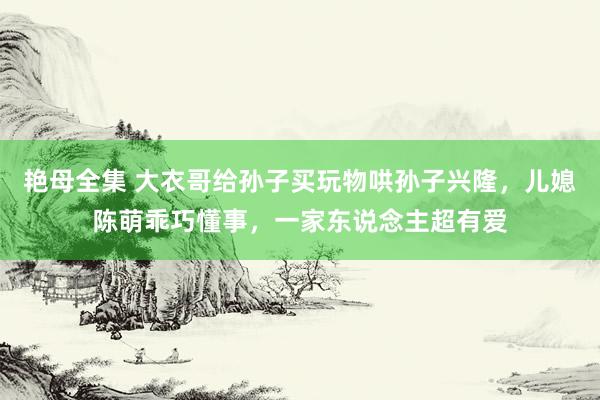 艳母全集 大衣哥给孙子买玩物哄孙子兴隆，儿媳陈萌乖巧懂事，一家东说念主超有爱